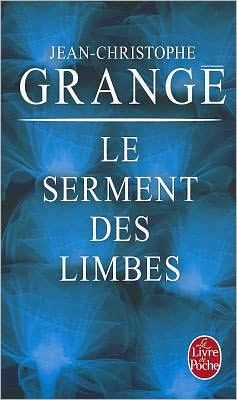 JEAN-CHRISTOPHE
GRANGÉ

LE
SERMENT
DES
LIMBES

Le
Livre
de
Poche